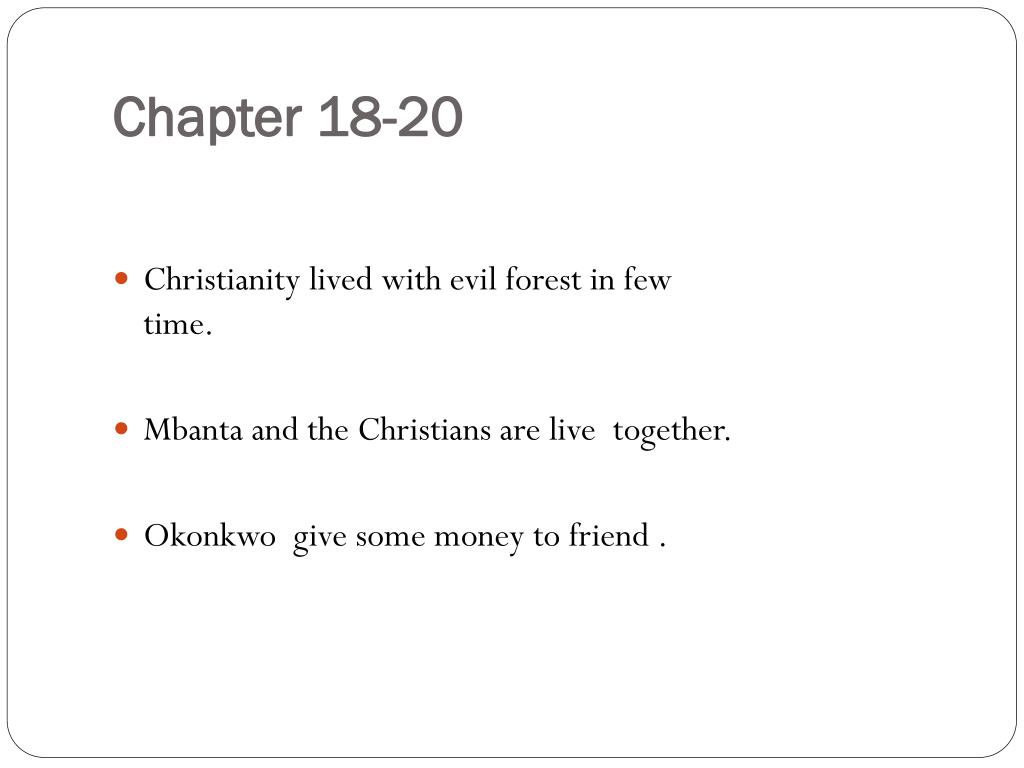 Chapter 18-20

• Christianity lived with evil forest in few time.

• Mbanta and the Christians are live together.

• Okonkwo give some money to friend .